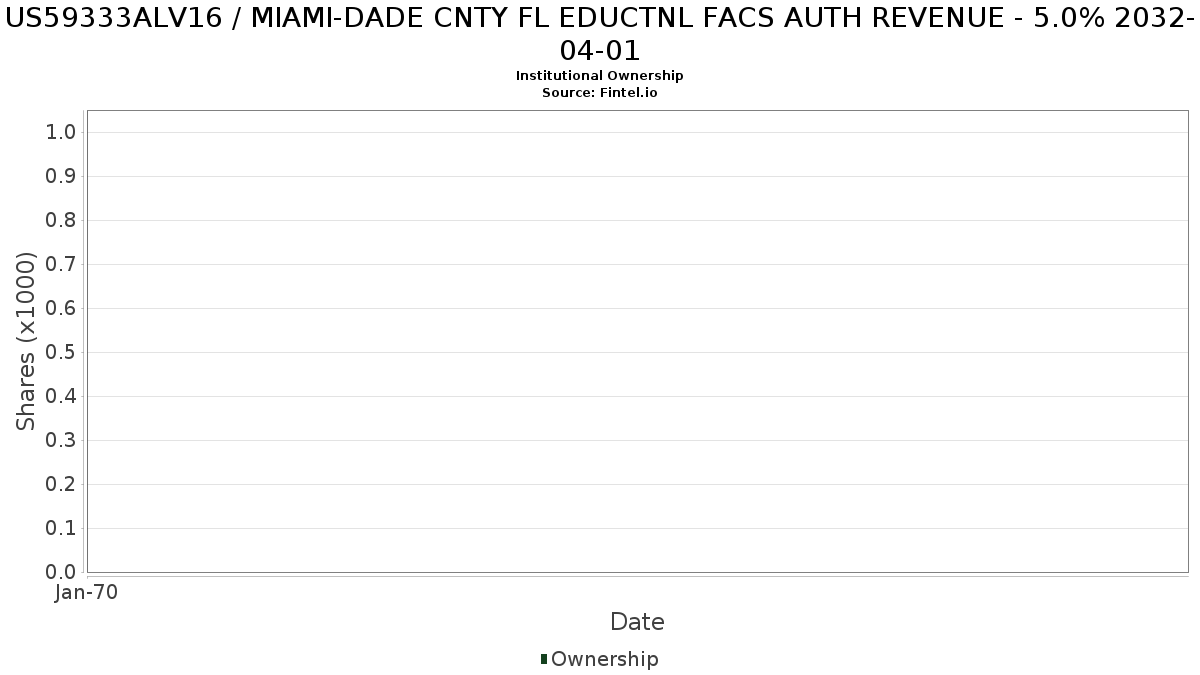 US59333ALV16 / MIAMI-DADE CNTY FL EDUCTNL FACS AUTH REVENUE - 5.0% 2032-04-01
Institutional Ownership
Source: Fintel.io

Shares (x1000)

1.0
0.9
0.8
0.7
0.6
0.5
0.4
0.3
0.2
0.1
0.0

Jan-70

Date

Ownership